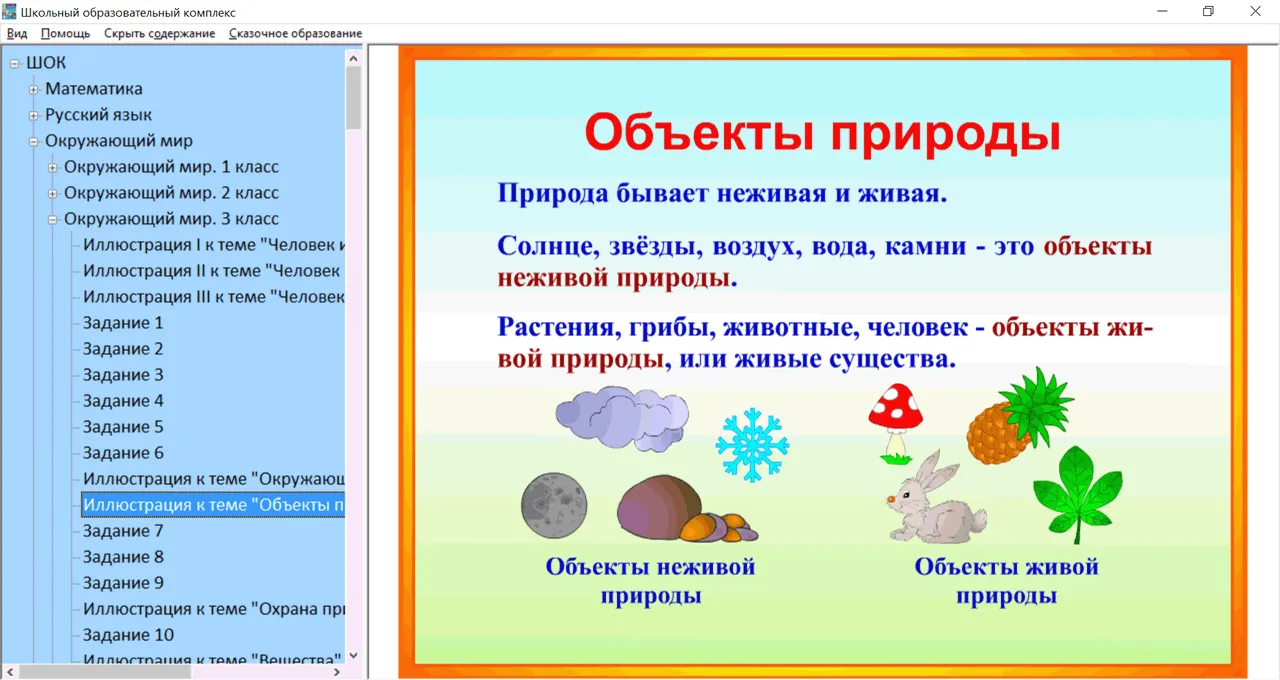 Школьный образовательный комплекс

Вид Помощь Скрыть содержание Сказочное образование

ШОК
Математика
Русский язык
Окружающий мир
Окружающий мир. 1 класс
Окружающий мир. 2 класс
Окружающий мир. 3 класс
Иллюстрация I к теме "Человек и
Иллюстрация II к теме "Человек
Иллюстрация III к теме "Человек
Задание 1
Задание 2
Задание 3
Задание 4
Задание 5
Задание 6
Иллюстрация к теме "Окружающ
Иллюстрация к теме "Объекты п
Задание 7
Задание 8
Задание 9
Иллюстрация к теме "Охрана пр
Задание 10
Иллюстрация к теме "Вещества"

Объекты природы

Природа бывает неживая и живая.

Солнце, звёзды, воздух, вода, камни - это объекты неживой природы.

Растения, грибы, животные, человек - объекты живой природы, или живые существа.

Объекты неживой природы

Объекты живой природы